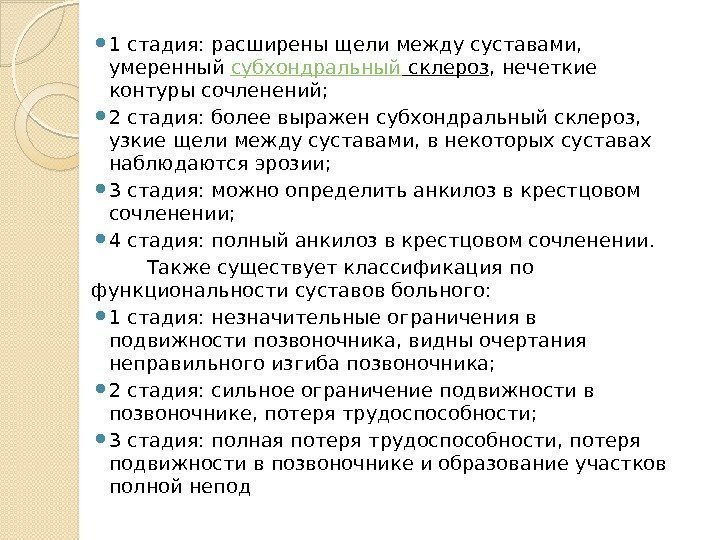 1 стадия: расширены щели между суставами, умеренный субхондральный склероз, нечеткие контуры сочленений;

2 стадия: более выражен субхондральный склероз, узкие щели между суставами, в некоторых суставах наблюдаются эрозии;

3 стадия: можно определить анкилоз в крестцовом сочленении;

4 стадия: полный анкилоз в крестцовом сочленении.

Также существует классификация по функциональности суставов больного:

1 стадия: незначительные ограничения в подвижности позвоночника, видны очертания неправильного изгиба позвоночника;

2 стадия: сильное ограничение подвижности в позвоночнике, потеря трудоспособности;

3 стадия: полная потеря трудоспособности, потеря подвижности в позвоночнике и образование участков полной непод